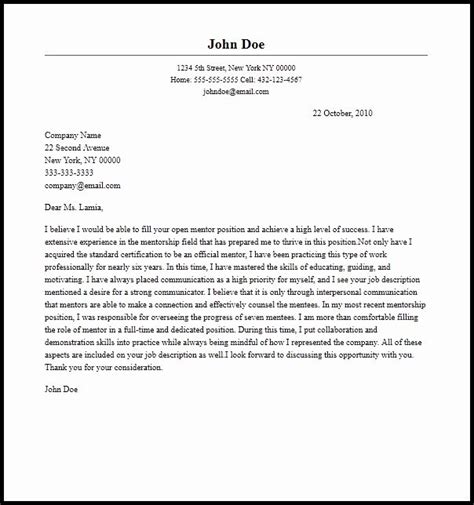 John Doe

1234 5th Street, New York NY 00000
Home: 555-555-5555 Cell: 432-123-4567
johndoe@email.com

22 October, 2010

Company Name
22 Second Avenue
New York, NY 00000
333-333-3333
company@email.com

Dear Ms. Lamia,

I believe I would be able to fill your open mentor position and achieve a high level of success. I have extensive experience in the mentorship field that has prepared me to thrive in this position.Not only have I acquired the standard certification to be an official mentor, I have been practicing this type of work professionally for nearly six years. In this time, I have mastered the skills of educating, guiding, and motivating. I have always placed communication as a high priority for myself, and I see your job description mentioned a desire for a strong communicator. I believe that it is only through interpersonal communication that mentors are able to make a connection and effectively counsel the mentees. In my most recent mentorship position, I was responsible for overseeing the progress of seven mentees. I am more than comfortable filling the role of mentor in a full-time and dedicated position. During this time, I put collaboration and demonstration skills into practice while always being mindful of how I represented the company. All of these aspects are included on your job description as well.I look forward to discussing this opportunity with you. Thank you for your consideration.

John Doe